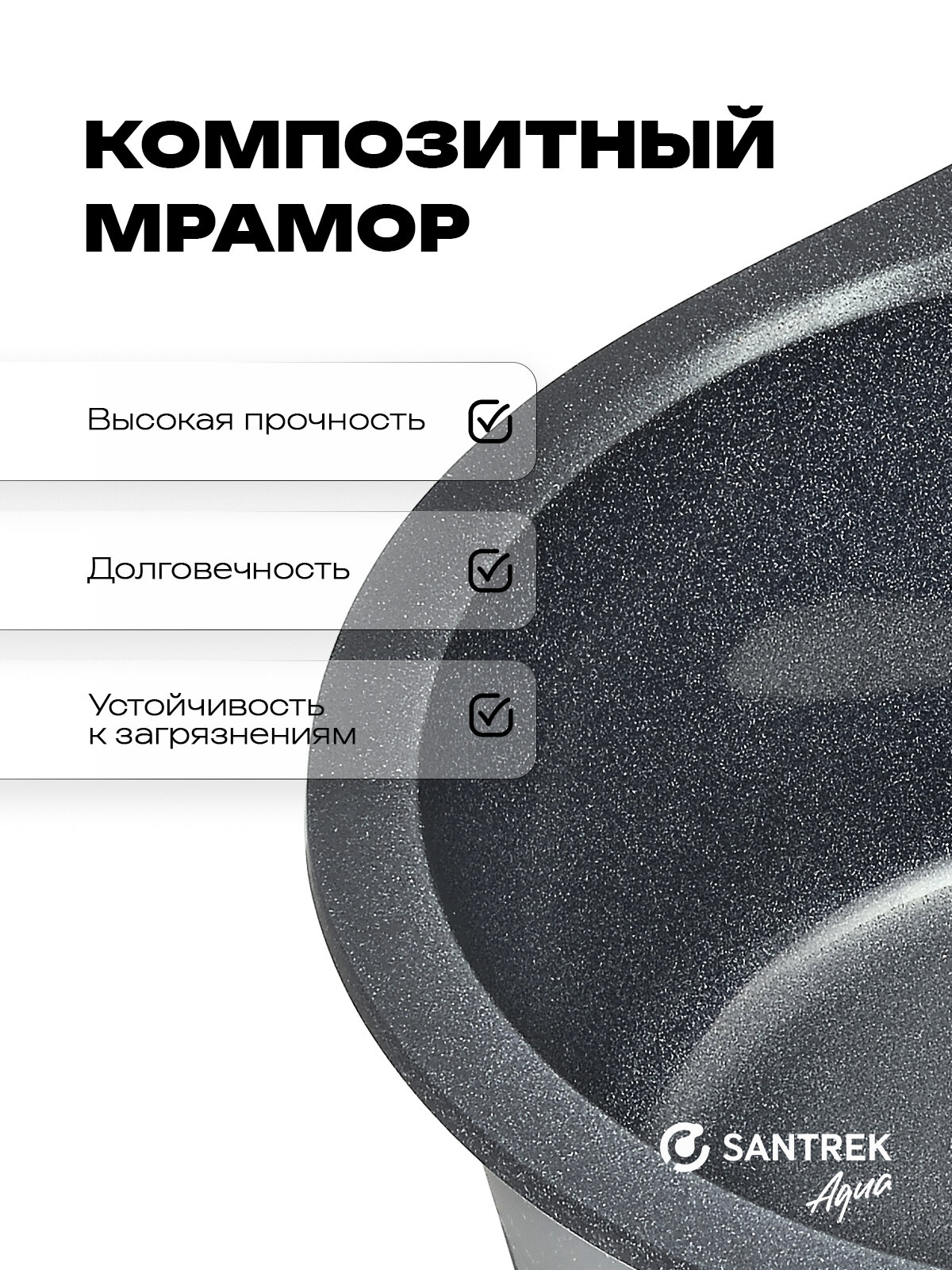 КОМПОЗИТНЫЙ МРАМОР

Высокая прочность ☑

Долговечность ☑

Устойчивость к загрязнениям ☑

SANTREK
Aqua